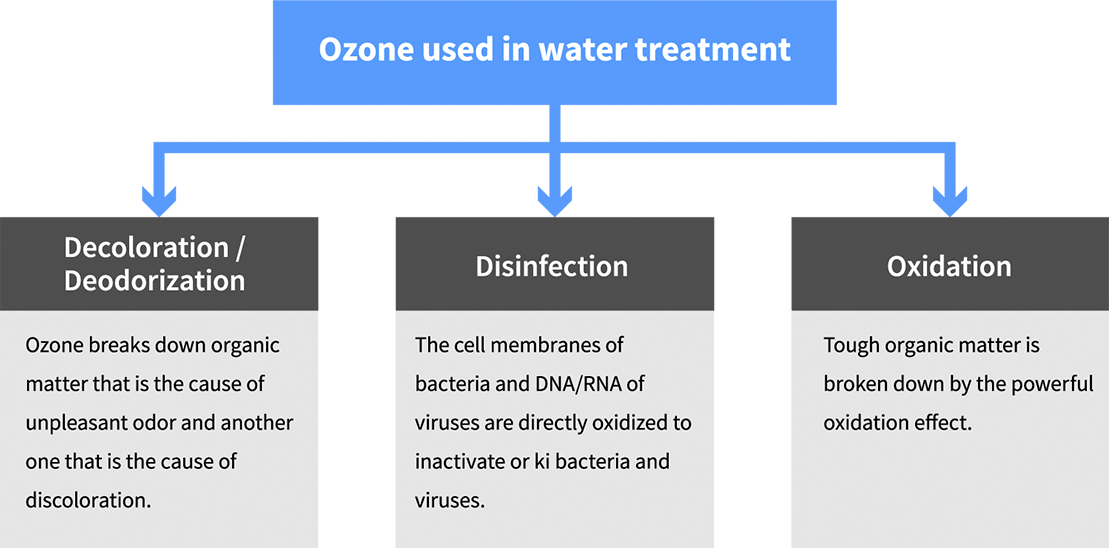 Ozone used in water treatment

Decoloration / Deodorization

Ozone breaks down organic matter that is the cause of unpleasant odor and another one that is the cause of discoloration.

Disinfection

The cell membranes of bacteria and DNA/RNA of viruses are directly oxidized to inactivate or ki bacteria and viruses.

Oxidation

Tough organic matter is broken down by the powerful oxidation effect.